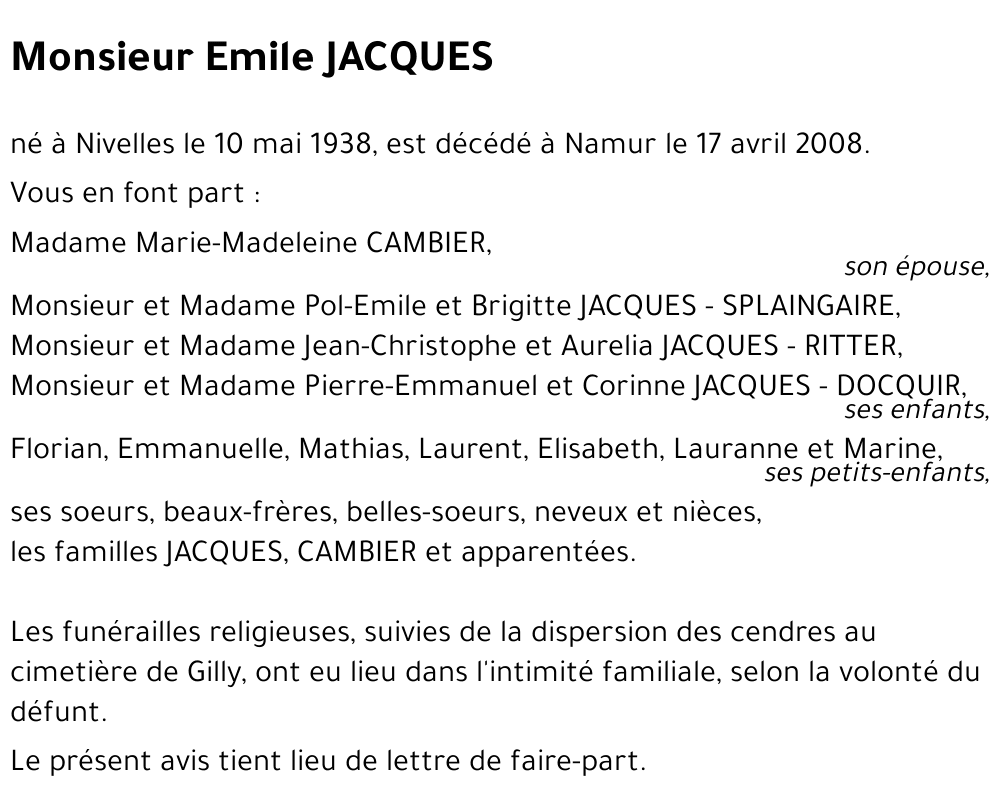 Monsieur Emile JACQUES

né à Nivelles le 10 mai 1938, est décédé à Namur le 17 avril 2008.

Vous en font part :

Madame Marie-Madeleine CAMBIER,
son épouse,

Monsieur et Madame Pol-Emile et Brigitte JACQUES - SPLAINGAIRE,
Monsieur et Madame Jean-Christophe et Aurelia JACQUES - RITTER,
Monsieur et Madame Pierre-Emmanuel et Corinne JACQUES - DOCQUIR,
ses enfants,

Florian, Emmanuelle, Mathias, Laurent, Elisabeth, Lauranne et Marine,
ses petits-enfants,

ses soeurs, beaux-frères, belles-soeurs, neveux et nièces,
les familles JACQUES, CAMBIER et apparentées.

Les funérailles religieuses, suivies de la dispersion des cendres au cimetière de Gilly, ont eu lieu dans l'intimité familiale, selon la volonté du défunt.

Le présent avis tient lieu de lettre de faire-part.